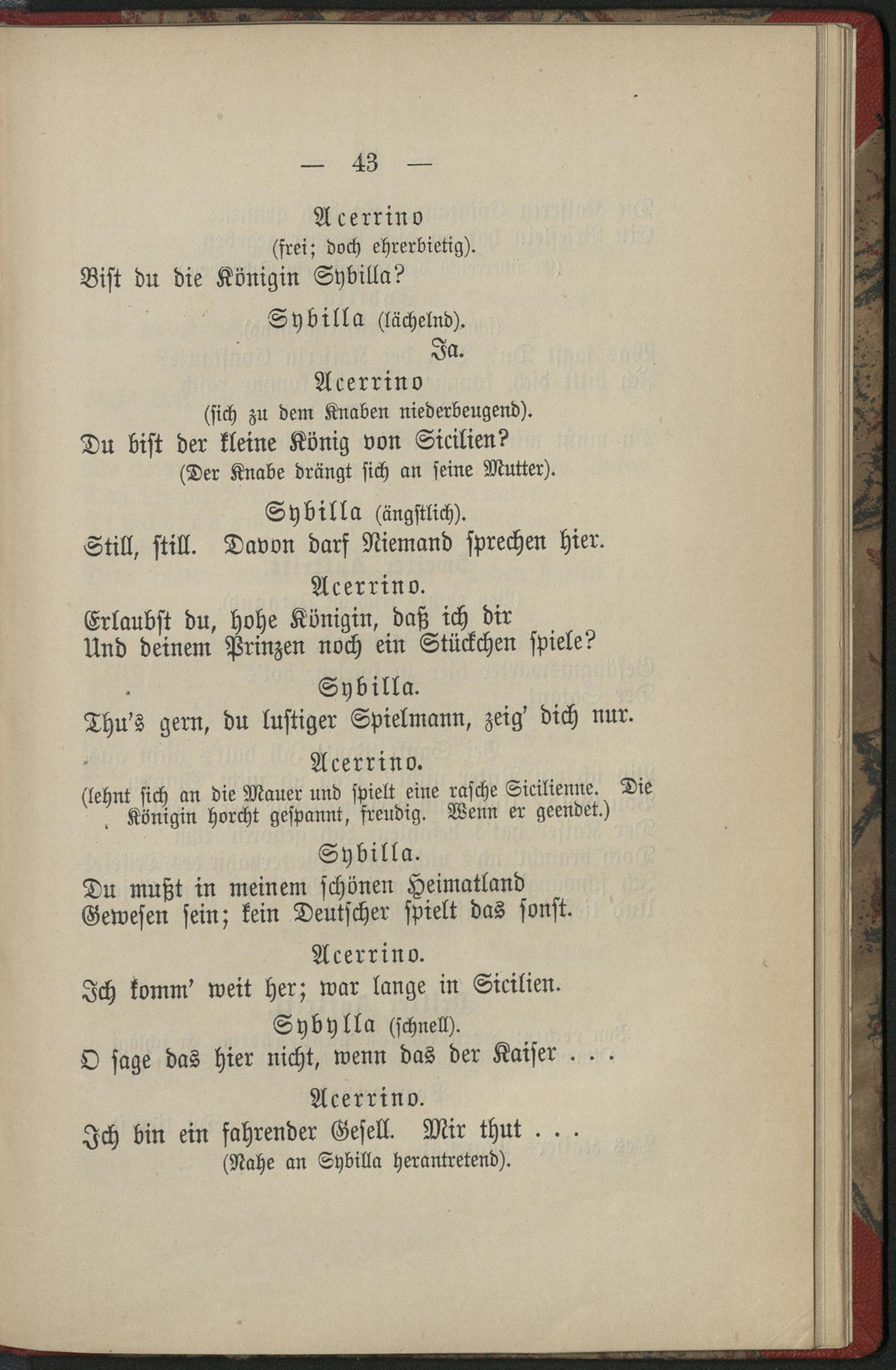 — 43 —

Acerrino
(frei; doch ehrerbietig).
Bist du die Königin Sybilla?

Sybilla (lächelnd).
Ja.

Acerrino
(sich zu dem Knaben niederbeugend).
Du bist der kleine König von Sicilien?
(Der Knabe drängt sich an seine Mutter).

Sybilla (ängstlich).
Still, still. Davon darf Niemand sprechen hier.

Acerrino.
Erlaubst du, hohe Königin, daß ich dir
Und deinem Prinzen noch ein Stückchen spiele?

Sybilla.
Thu's gern, du lustiger Spielmann, zeig' dich nur.

Acerrino.
(lehnt sich an die Mauer und spielt eine rasche Sicilienne. Die Königin horcht gespannt, freudig. Wenn er geendet.)

Sybilla.
Du mußt in meinem schönen Heimatland
Gewesen sein; kein Deutscher spielt das sonst.

Acerrino.
Ich komm' weit her; war lange in Sicilien.

Sybylla (schnell).
O sage das hier nicht, wenn das der Kaiser . . .

Acerrino.
Ich bin ein fahrender Gesell. Mir thut . . .
(Nahe an Sybilla herantretend).